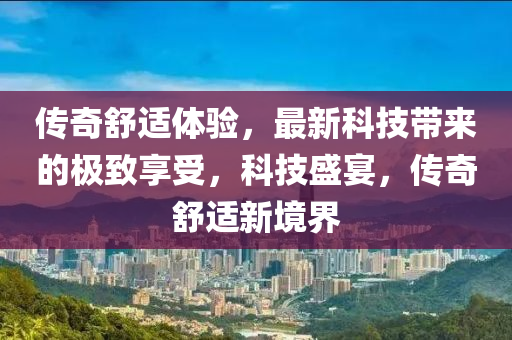 传奇舒适体验，最新科技带来的极致享受，科技盛宴，传奇舒适新境界